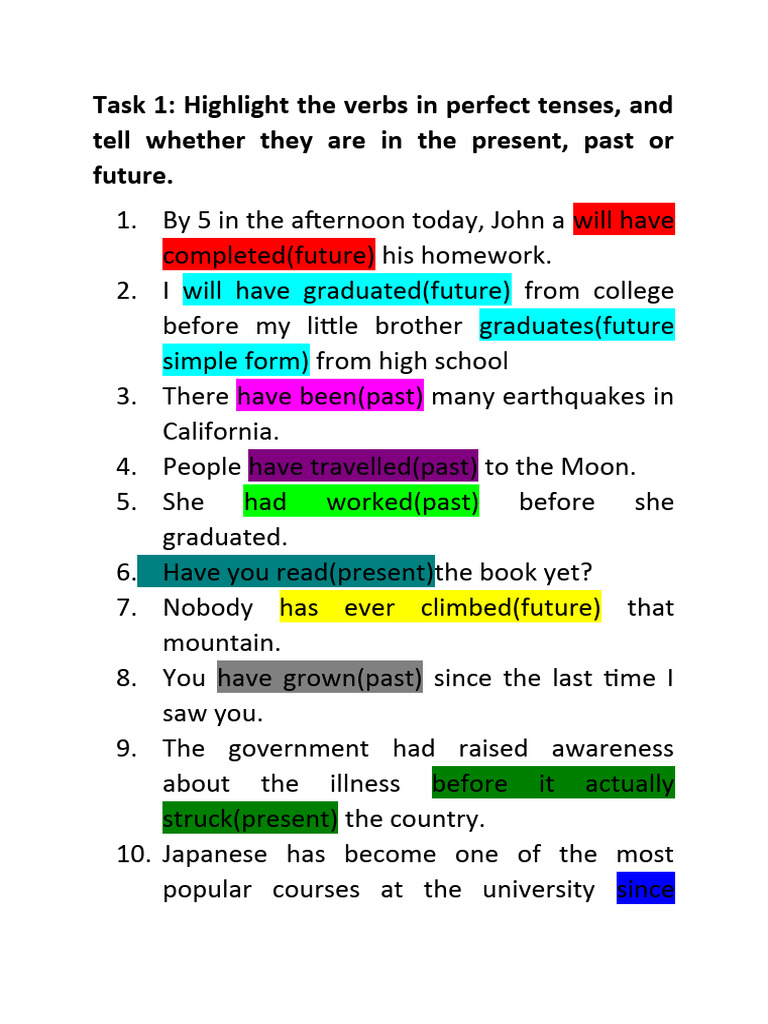 Task 1: Highlight the verbs in perfect tenses, and tell whether they are in the present, past or future.

1. By 5 in the afternoon today, John a will have completed(future) his homework.
2. I will have graduated(future) from college before my little brother graduates(future simple form) from high school
3. There have been(past) many earthquakes in California.
4. People have travelled(past) to the Moon.
5. She had worked(past) before she graduated.
6. Have you read(present)the book yet?
7. Nobody has ever climbed(future) that mountain.
8. You have grown(past) since the last time I saw you.
9. The government had raised awareness about the illness before it actually struck(present) the country.
10. Japanese has become one of the most popular courses at the university since